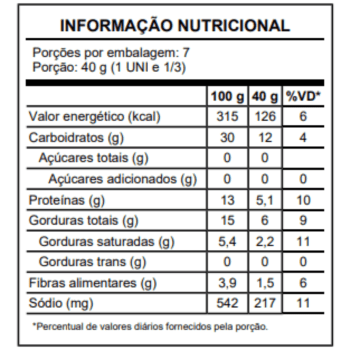 INFORMAÇÃO NUTRICIONAL

Porções por embalagem: 7
Porção: 40 g (1 UNI e 1/3)

| | 100 g | 40 g | %VD* |
|---|---|---|---|
| Valor energético (kcal) | 315 | 126 | 6 |
| Carboidratos (g) | 30 | 12 | 4 |
| Açúcares totais (g) | 0 | 0 | |
| Açúcares adicionados (g) | 0 | 0 | 0 |
| Proteínas (g) | 13 | 5,1 | 10 |
| Gorduras totais (g) | 15 | 6 | 9 |
| Gorduras saturadas (g) | 5,4 | 2,2 | 11 |
| Gorduras trans (g) | 0 | 0 | 0 |
| Fibras alimentares (g) | 3,9 | 1,5 | 6 |
| Sódio (mg) | 542 | 217 | 11 |

*Percentual de valores diários fornecidos pela porção.